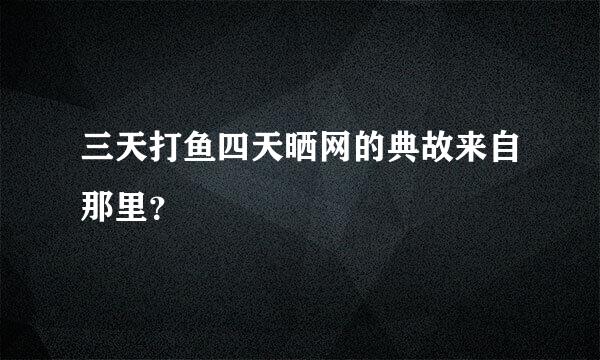 三天打鱼四天晒网的典故来自那里?